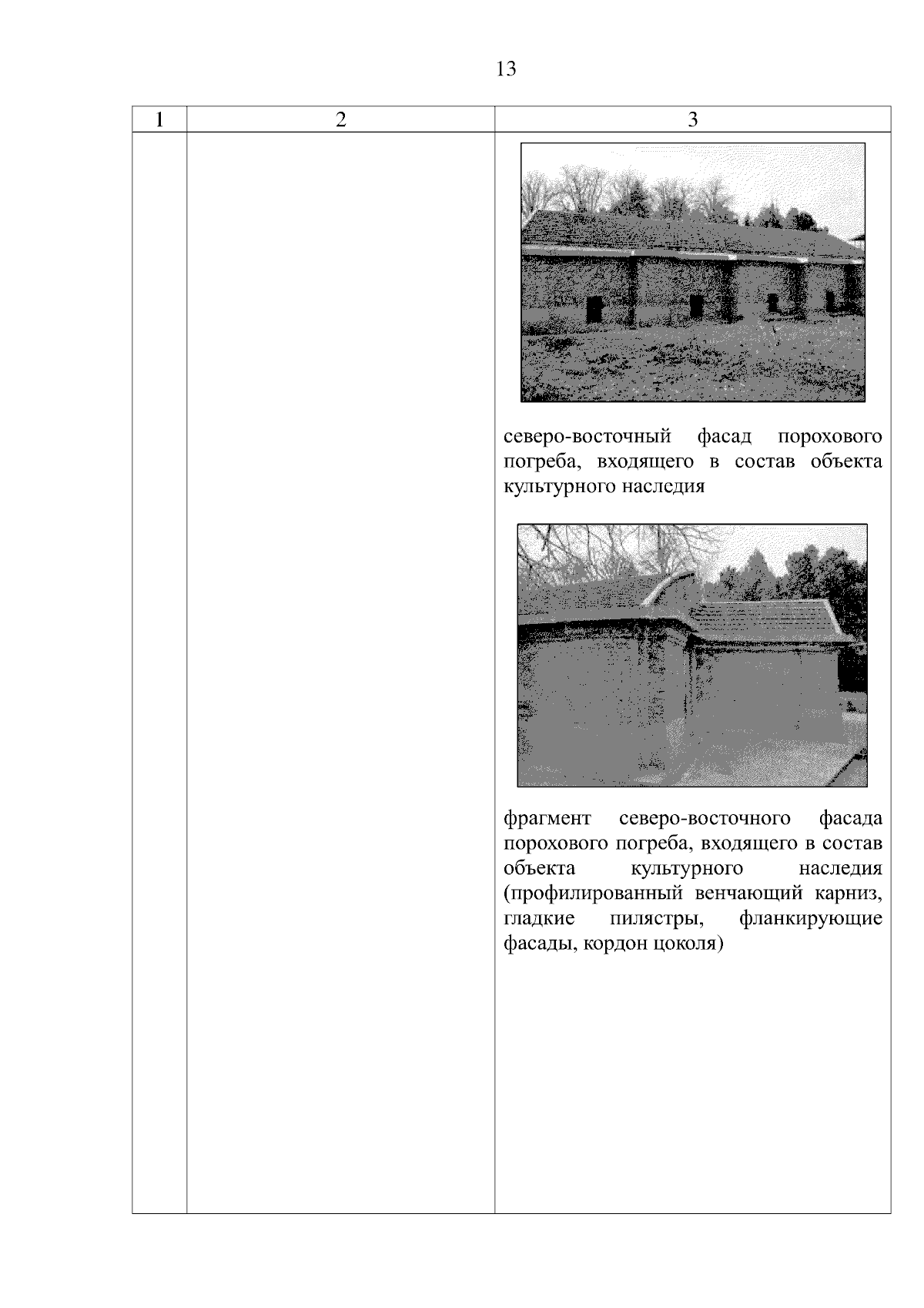 13

| 1 | 2 | 3 |
|---|---|---|
| | | северо-восточный фасад порохового погреба, входящего в состав объекта культурного наследия<br><br>фрагмент северо-восточного фасада порохового погреба, входящего в состав объекта культурного наследия (профилированный венчающий карниз, гладкие пилястры, фланкирующие фасады, кордон цоколя) |